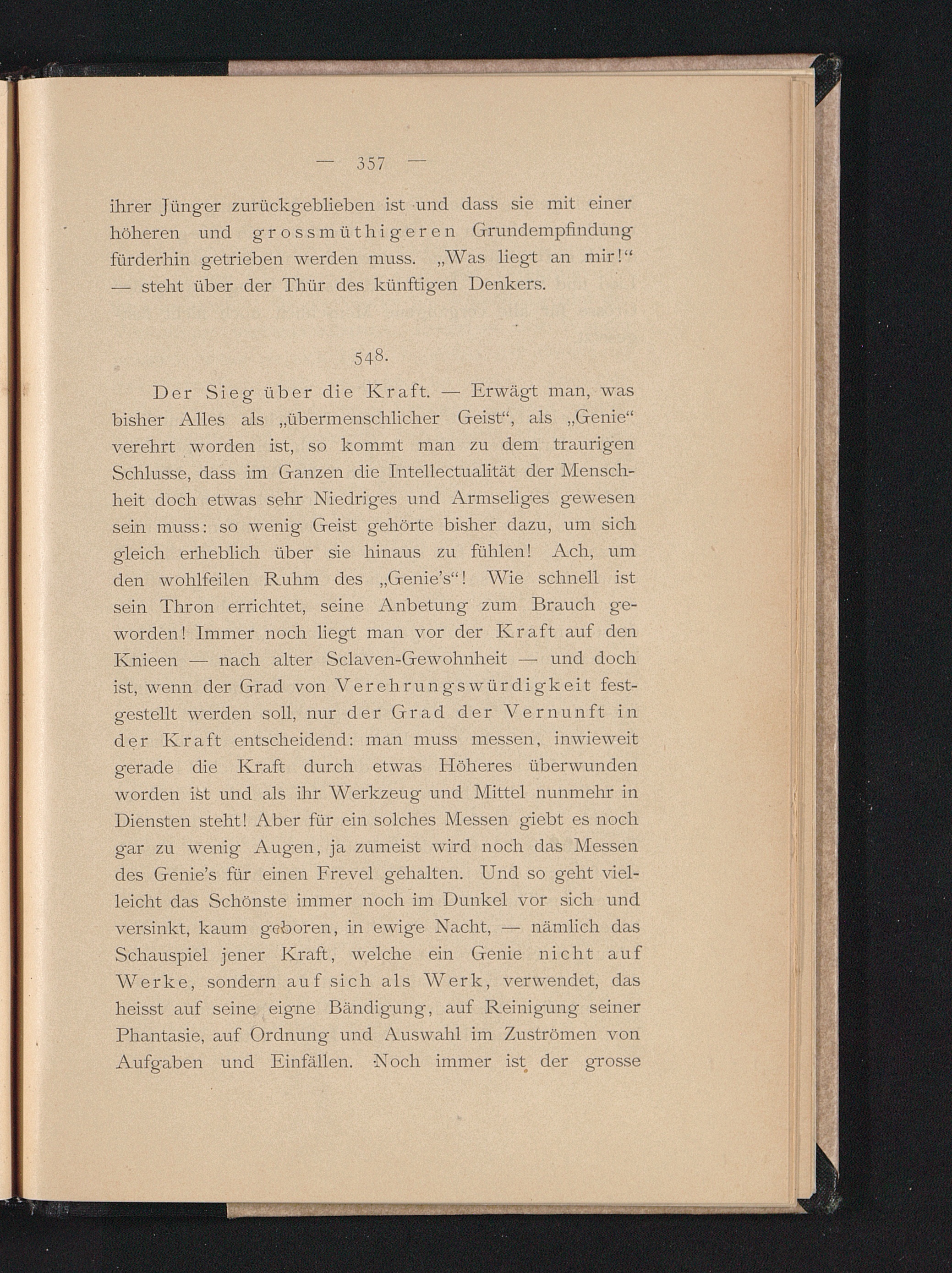 — 357 —

ihrer Jünger zurückgeblieben ist und dass sie mit einer höheren und grossmüthigeren Grundempfindung fürderhin getrieben werden muss. „Was liegt an mir!“ — steht über der Thür des künftigen Denkers.

548.

Der Sieg über die Kraft. — Erwägt man, was bisher Alles als „übermenschlicher Geist“, als „Genie“ verehrt worden ist, so kommt man zu dem traurigen Schlusse, dass im Ganzen die Intellectualität der Menschheit doch etwas sehr Niedriges und Armseliges gewesen sein muss: so wenig Geist gehörte bisher dazu, um sich gleich erheblich über sie hinaus zu fühlen! Ach, um den wohlfeilen Ruhm des „Genie's“! Wie schnell ist sein Thron errichtet, seine Anbetung zum Brauch geworden! Immer noch liegt man vor der Kraft auf den Knieen — nach alter Sclaven-Gewohnheit — und doch ist, wenn der Grad von Verehrungswürdigkeit festgestellt werden soll, nur der Grad der Vernunft in der Kraft entscheidend: man muss messen, inwieweit gerade die Kraft durch etwas Höheres überwunden worden ist und als ihr Werkzeug und Mittel nunmehr in Diensten steht! Aber für ein solches Messen giebt es noch gar zu wenig Augen, ja zumeist wird noch das Messen des Genie's für einen Frevel gehalten. Und so geht vielleicht das Schönste immer noch im Dunkel vor sich und versinkt, kaum geboren, in ewige Nacht, — nämlich das Schauspiel jener Kraft, welche ein Genie nicht auf Werke, sondern auf sich als Werk, verwendet, das heisst auf seine eigne Bändigung, auf Reinigung seiner Phantasie, auf Ordnung und Auswahl im Zuströmen von Aufgaben und Einfällen. Noch immer ist der grosse